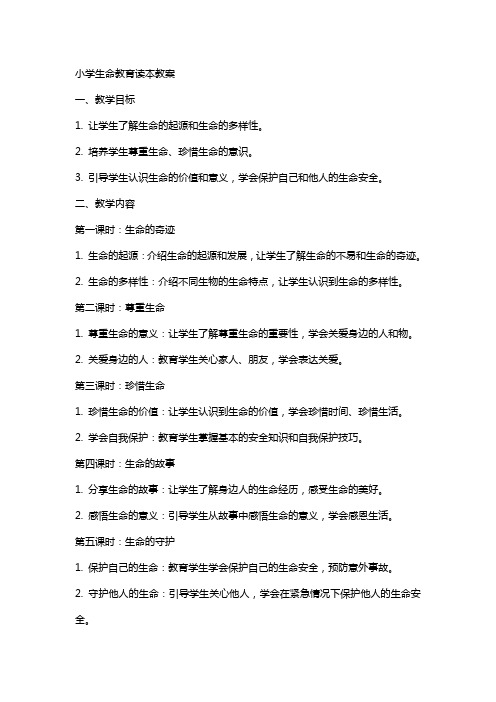 小学生命教育读本教案

一、教学目标

1. 让学生了解生命的起源和生命的多样性。

2. 培养学生尊重生命、珍惜生命的意识。

3. 引导学生认识生命的价值和意义，学会保护自己和他人的生命安全。

二、教学内容

第一课时：生命的奇迹

1. 生命的起源：介绍生命的起源和发展，让学生了解生命的不易和生命的奇迹。

2. 生命的多样性：介绍不同生物的生命特点，让学生认识到生命的多样性。

第二课时：尊重生命

1. 尊重生命的意义：让学生了解尊重生命的重要性，学会关爱身边的人和物。

2. 关爱身边的人：教育学生关心家人、朋友，学会表达关爱。

第三课时：珍惜生命

1. 珍惜生命的价值：让学生认识到生命的价值，学会珍惜时间、珍惜生活。

2. 学会自我保护：教育学生掌握基本的安全知识和自我保护技巧。

第四课时：生命的故事

1. 分享生命的故事：让学生了解身边人的生命经历，感受生命的美好。

2. 感悟生命的意义：引导学生从故事中感悟生命的意义，学会感恩生活。

第五课时：生命的守护

1. 保护自己的生命：教育学生学会保护自己的生命安全，预防意外事故。

2. 守护他人的生命：引导学生关心他人，学会在紧急情况下保护他人的生命安全。